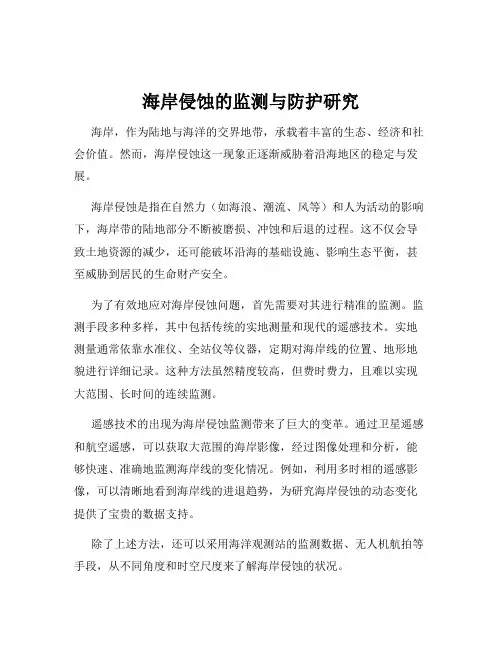 海岸侵蚀的监测与防护研究

海岸，作为陆地与海洋的交界地带，承载着丰富的生态、经济和社会价值。然而，海岸侵蚀这一现象正逐渐威胁着沿海地区的稳定与发展。

海岸侵蚀是指在自然力（如海浪、潮流、风等）和人为活动的影响下，海岸带的陆地部分不断被磨损、冲蚀和后退的过程。这不仅会导致土地资源的减少，还可能破坏沿海的基础设施、影响生态平衡，甚至威胁到居民的生命财产安全。

为了有效地应对海岸侵蚀问题，首先需要对其进行精准的监测。监测手段多种多样，其中包括传统的实地测量和现代的遥感技术。实地测量通常依靠水准仪、全站仪等仪器，定期对海岸线的位置、地形地貌进行详细记录。这种方法虽然精度较高，但费时费力，且难以实现大范围、长时间的连续监测。

遥感技术的出现为海岸侵蚀监测带来了巨大的变革。通过卫星遥感和航空遥感，可以获取大范围的海岸影像，经过图像处理和分析，能够快速、准确地监测海岸线的变化情况。例如，利用多时相的遥感影像，可以清晰地看到海岸线的进退趋势，为研究海岸侵蚀的动态变化提供了宝贵的数据支持。

除了上述方法，还可以采用海洋观测站的监测数据、无人机航拍等手段，从不同角度和时空尺度来了解海岸侵蚀的状况。